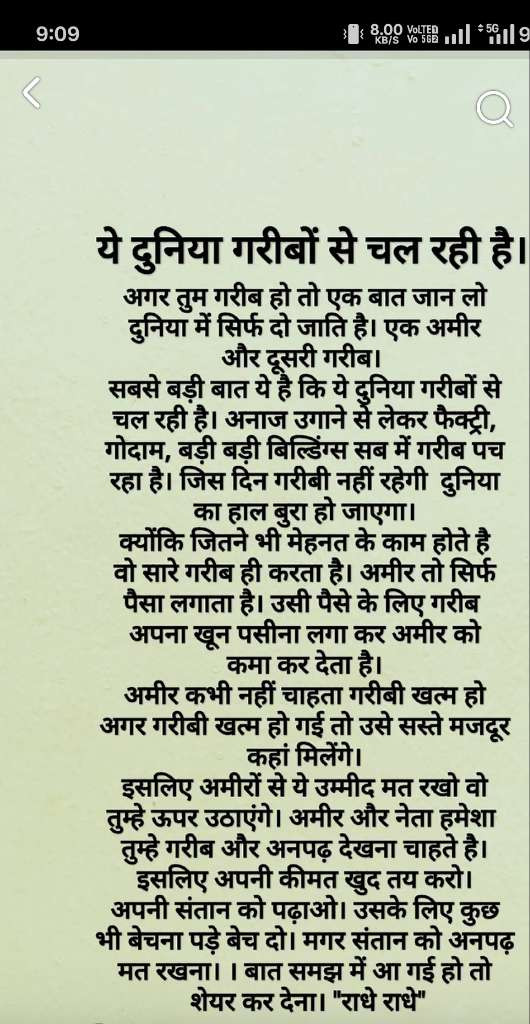 9:09 8.00 KB/S VoLTE Vo 5G 5G 9

ये दुनिया गरीबों से चल रही है।

अगर तुम गरीब हो तो एक बात जान लो दुनिया में सिर्फ दो जाति है। एक अमीर और दूसरी गरीब।
सबसे बड़ी बात ये है कि ये दुनिया गरीबों से चल रही है। अनाज उगाने से लेकर फैक्ट्री, गोदाम, बड़ी बड़ी बिल्डिंग्स सब में गरीब पच रहा है। जिस दिन गरीबी नहीं रहेगी दुनिया का हाल बुरा हो जाएगा।
क्योंकि जितने भी मेहनत के काम होते है वो सारे गरीब ही करता है। अमीर तो सिर्फ पैसा लगाता है। उसी पैसे के लिए गरीब अपना खून पसीना लगा कर अमीर को कमा कर देता है।
अमीर कभी नहीं चाहता गरीबी खत्म हो अगर गरीबी खत्म हो गई तो उसे सस्ते मजदूर कहां मिलेंगे।
इसलिए अमीरों से ये उम्मीद मत रखो वो तुम्हे ऊपर उठाएंगे। अमीर और नेता हमेशा तुम्हे गरीब और अनपढ़ देखना चाहते है। इसलिए अपनी कीमत खुद तय करो। अपनी संतान को पढ़ाओ। उसके लिए कुछ भी बेचना पड़े बेच दो। मगर संतान को अनपढ़ मत रखना। । बात समझ में आ गई हो तो शेयर कर देना। "राधे राधे"